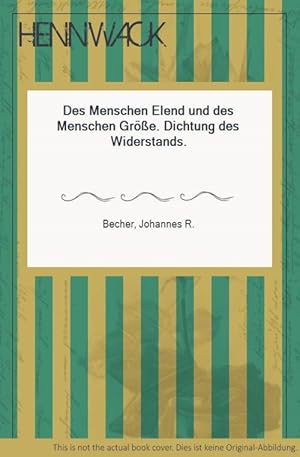 HENNWACK

Des Menschen Elend und des Menschen Größe. Dichtung des Widerstands.

Becher, Johannes R.

This is not the actual book cover. Dies ist keine Original-Abbildung.